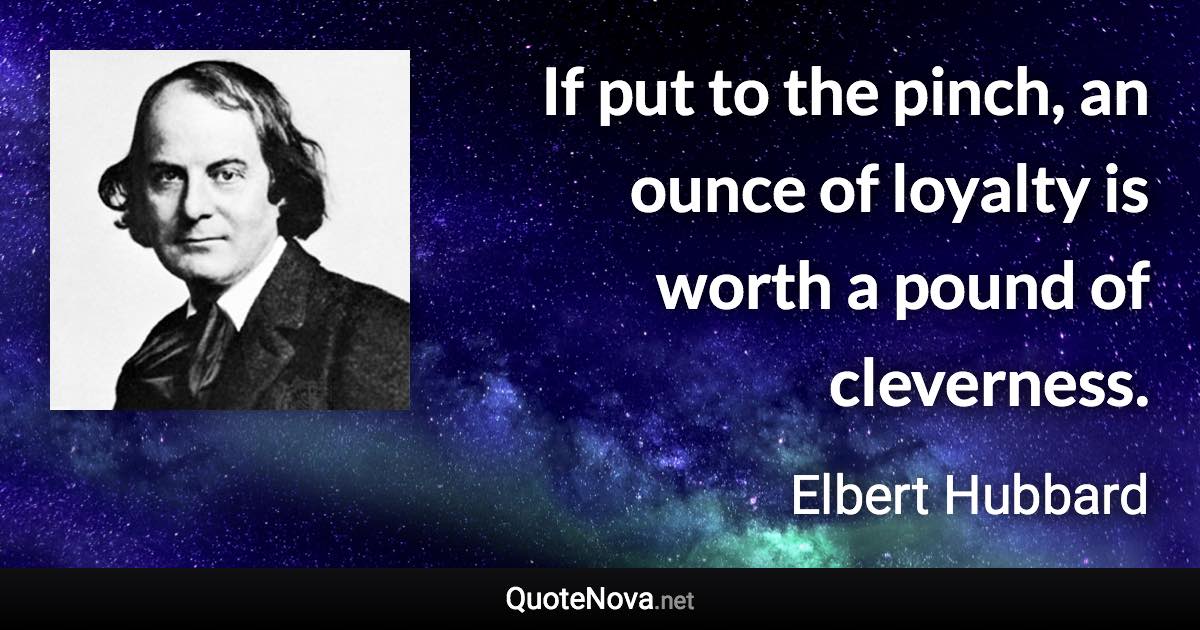 If put to the pinch, an ounce of loyalty is worth a pound of cleverness.

Elbert Hubbard

QuoteNova.net